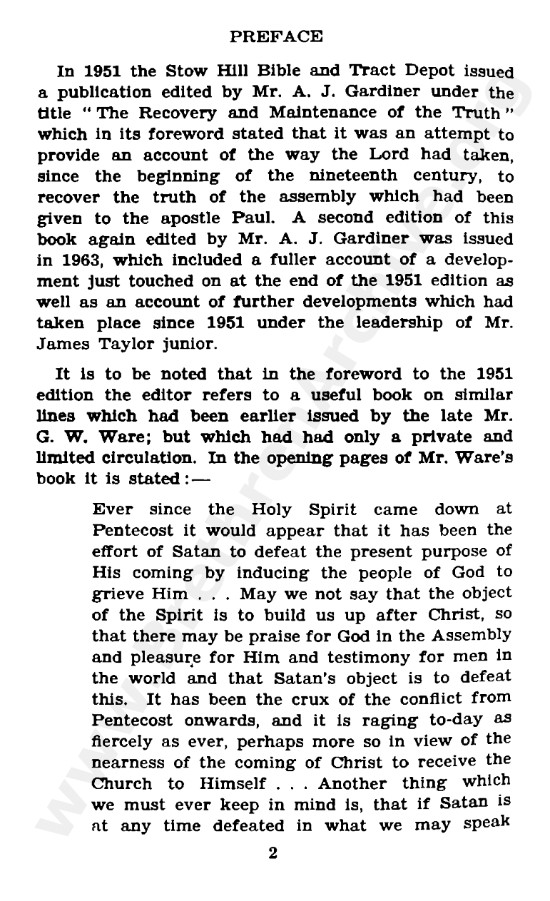 PREFACE

In 1951 the Stow Hill Bible and Tract Depot issued a publication edited by Mr. A. J. Gardiner under the title "The Recovery and Maintenance of the Truth" which in its foreword stated that it was an attempt to provide an account of the way the Lord had taken, since the beginning of the nineteenth century, to recover the truth of the assembly which had been given to the apostle Paul. A second edition of this book again edited by Mr. A. J. Gardiner was issued in 1963, which included a fuller account of a development just touched on at the end of the 1951 edition as well as an account of further developments which had taken place since 1951 under the leadership of Mr. James Taylor junior.

It is to be noted that in the foreword to the 1951 edition the editor refers to a useful book on similar lines which had been earlier issued by the late Mr. G. W. Ware; but which had had only a private and limited circulation. In the opening pages of Mr. Ware's book it is stated:—

Ever since the Holy Spirit came down at Pentecost it would appear that it has been the effort of Satan to defeat the present purpose of His coming by inducing the people of God to grieve Him . . . May we not say that the object of the Spirit is to build us up after Christ, so that there may be praise for God in the Assembly and pleasure for Him and testimony for men in the world and that Satan's object is to defeat this. It has been the crux of the conflict from Pentecost onwards, and it is raging to-day as fiercely as ever, perhaps more so in view of the nearness of the coming of Christ to receive the Church to Himself . . . Another thing which we must ever keep in mind is, that if Satan is at any time defeated in what we may speak

2